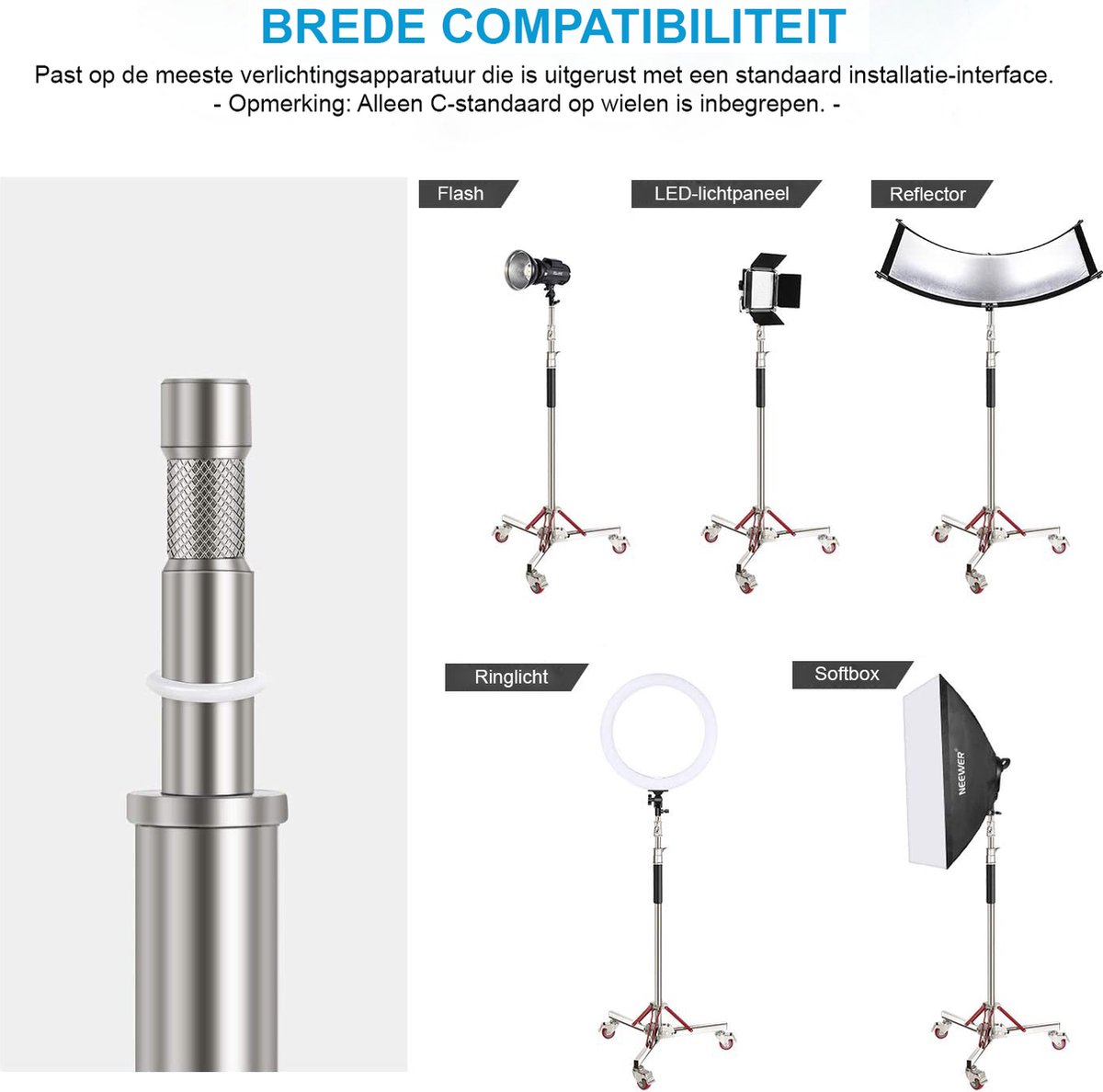 BREDE COMPATIBILITEIT

Past op de meeste verlichtingsapparatuur die is uitgerust met een standaard installatie-interface.
- Opmerking: Alleen C-standaard op wielen is inbegrepen. -

Flash

LED-lichtpaneel

Reflector

Ringlicht

Softbox

NEEWER